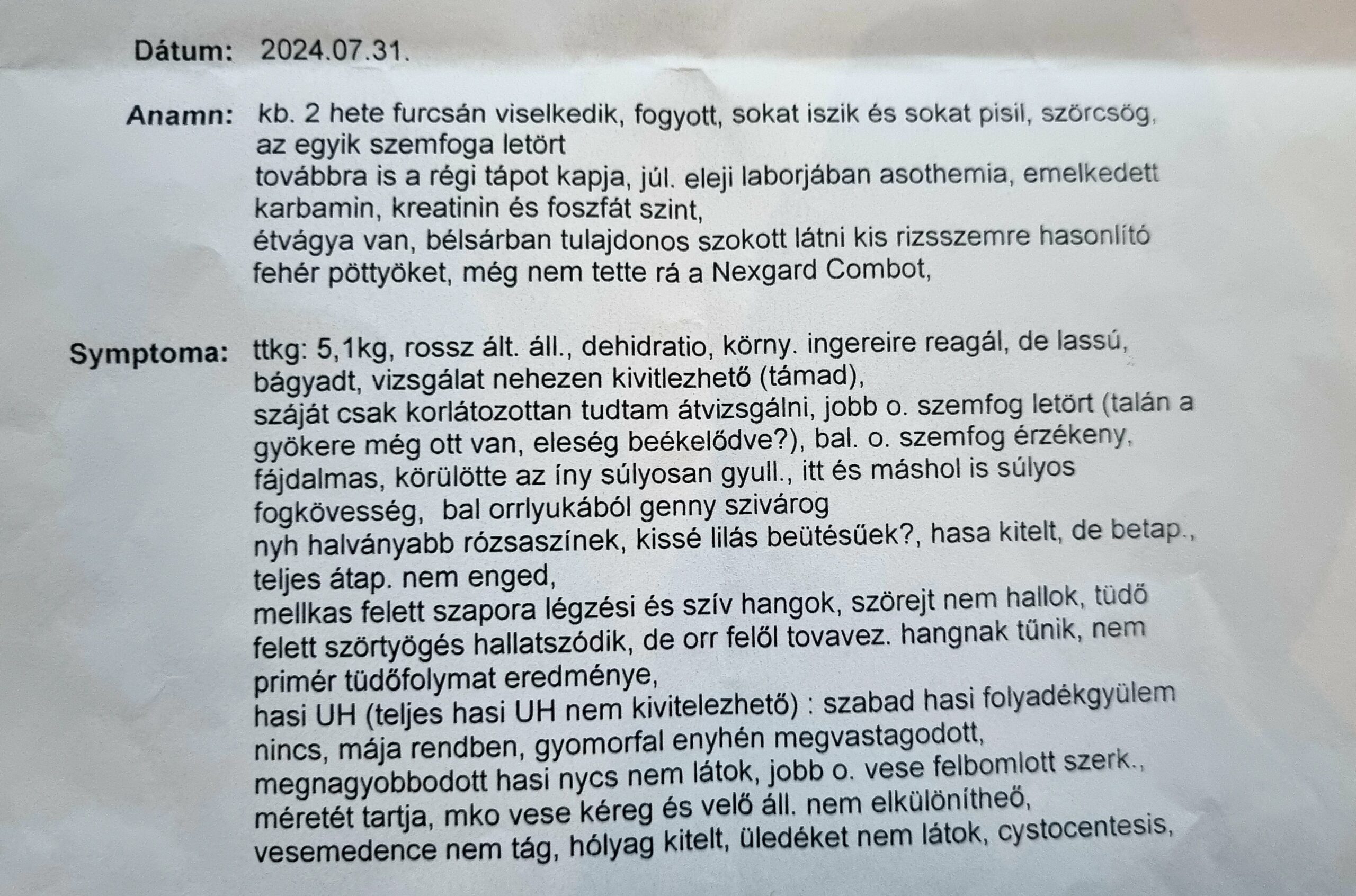 Dátum: 2024.07.31.

Anamn: kb. 2 hete furcsán viselkedik, fogyott, sokat iszik és sokat pisil, szörcsög, az egyik szemfoga letört
továbbra is a régi tápot kapja, júl. eleji laborjában asothemia, emelkedett karbamin, kreatinin és foszfát szint,
étvágya van, bélsárban tulajdonos szokott látni kis rizsszemre hasonlító fehér pöttyöket, még nem tette rá a Nexgard Combot,

Symptoma: ttkg: 5,1kg, rossz ált. áll., dehidratio, körny. ingereire reagál, de lassú, bágyadt, vizsgálat nehezen kivitlezhető (támad),
száját csak korlátozottan tudtam átvizsgálni, jobb o. szemfog letört (talán a gyökere még ott van, eleség beékelődve?), bal. o. szemfog érzékeny, fájdalmas, körülötte az íny súlyosan gyull., itt és máshol is súlyos fogkövesség, bal orrlyukából genny szivárog
nyh halványabb rózsaszínek, kissé lilás beütésűek?, hasa kitelt, de betap., teljes átap. nem enged,
mellkas felett szapora légzési és szív hangok, szörejt nem hallok, tüdő felett szörtyögés hallatszódik, de orr felől tovavez. hangnak tűnik, nem primér tüdőfolymat eredménye,
hasi UH (teljes hasi UH nem kivitelezhető) : szabad hasi folyadékgyülem nincs, mája rendben, gyomorfal enyhén megvastagodott, megnagyobbodott hasi nycs nem látok, jobb o. vese felbomlott szerk., méretét tartja, mko vese kéreg és velő áll. nem elkülönítheő, vesemedence nem tág, hólyag kitelt, üledéket nem látok, cystocentesis,